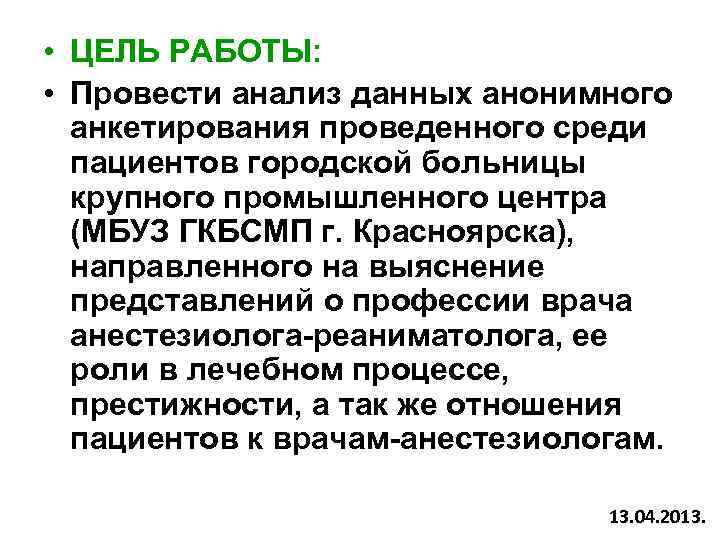 • ЦЕЛЬ РАБОТЫ:

• Провести анализ данных анонимного анкетирования проведенного среди пациентов городской больницы крупного промышленного центра (МБУЗ ГКБСМП г. Красноярска), направленного на выяснение представлений о профессии врача анестезиолога-реаниматолога, ее роли в лечебном процессе, престижности, а так же отношения пациентов к врачам-анестезиологам.

13.04.2013.